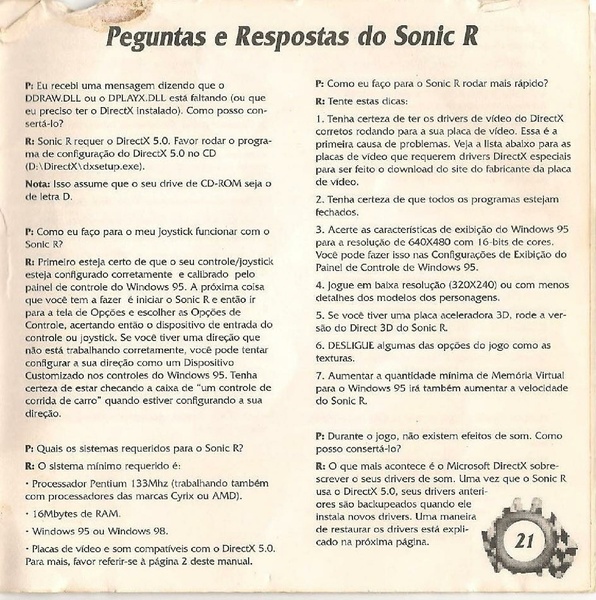 Peguntas e Respostas do Sonic R

P: Eu recebi uma mensagem dizendo que o DDRAW.DLL ou o DPLAYX.DLL está faltando (ou que eu preciso ter o DirectX instalado). Como posso consertá-lo?

R: Sonic R requer o DirectX 5.0. Favor rodar o programa de configuração do DirectX 5.0 no CD (D:\DirectX\dxsetup.exe).

Nota: Isso assume que o seu drive de CD-ROM seja o de letra D.

P: Como eu faço para o meu joystick funcionar com o Sonic R?

R: Primeiro esteja certo de que o seu controle/joystick esteja configurado corretamente e calibrado pelo painel de controle do Windows 95. A próxima coisa que você tem a fazer é iniciar o Sonic R e então ir para a tela de Opções e escolher as Opções de Controle, acertando então o dispositivo de entrada do controle ou joystick. Se você tiver uma direção que não está trabalhando corretamente, você pode tentar configurar a sua direção como um Dispositivo Customizado nos controles do Windows 95. Tenha certeza de estar checando a caixa de "um controle de corrida de carro" quando estiver configurando a sua direção.

P: Quais os sistemas requeridos para o Sonic R?

R: O sistema mínimo requerido é:

· Processador Pentium 133Mhz (trabalhando também com processadores das marcas Cyrix ou AMD).

· 16Mbytes de RAM.

· Windows 95 ou Windows 98.

· Placas de vídeo e som compatíveis com o DirectX 5.0. Para mais, favor referir-se à página 2 deste manual.

P: Como eu faço para o Sonic R rodar mais rápido?

R: Tente estas dicas:

1. Tenha certeza de ter os drivers de vídeo do DirectX corretos rodando para a sua placa de vídeo. Essa é a primeira causa de problemas. Veja a lista abaixo para as placas de vídeo que requerem drivers DirectX especiais para ser feito o download do site do fabricante da placa de vídeo.

2. Tenha certeza de que todos os programas estejam fechados.

3. Acerte as características de exibição do Windows 95 para a resolução de 640X480 com 16-bits de cores. Você pode fazer isso nas Configurações de Exibição do Painel de Controle de Windows 95.

4. Jogue em baixa resolução (320X240) ou com menos detalhes dos modelos dos personagens.

5. Se você tiver uma placa aceleradora 3D, rode a versão do Direct 3D do Sonic R.

6. DESLIGUE algumas das opções do jogo como as texturas.

7. Aumentar a quantidade mínima de Memória Virtual para o Windows 95 irá também aumentar a velocidade do Sonic R.

P: Durante o jogo, não existem efeitos de som. Como posso consertá-lo?

R: O que mais acontece é o Microsoft DirectX sobrescrever o seus drivers de som. Uma vez que o Sonic R usa o DirectX 5.0, seus drivers anteriores são backupeados quando ele instala novos drivers. Uma maneira de restaurar os drivers está explicado na próxima página.

21